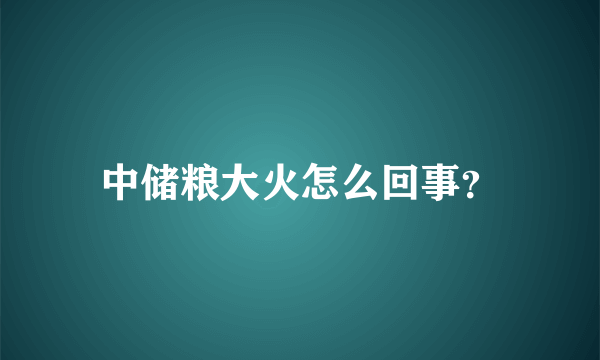 中储粮大火怎么回事?